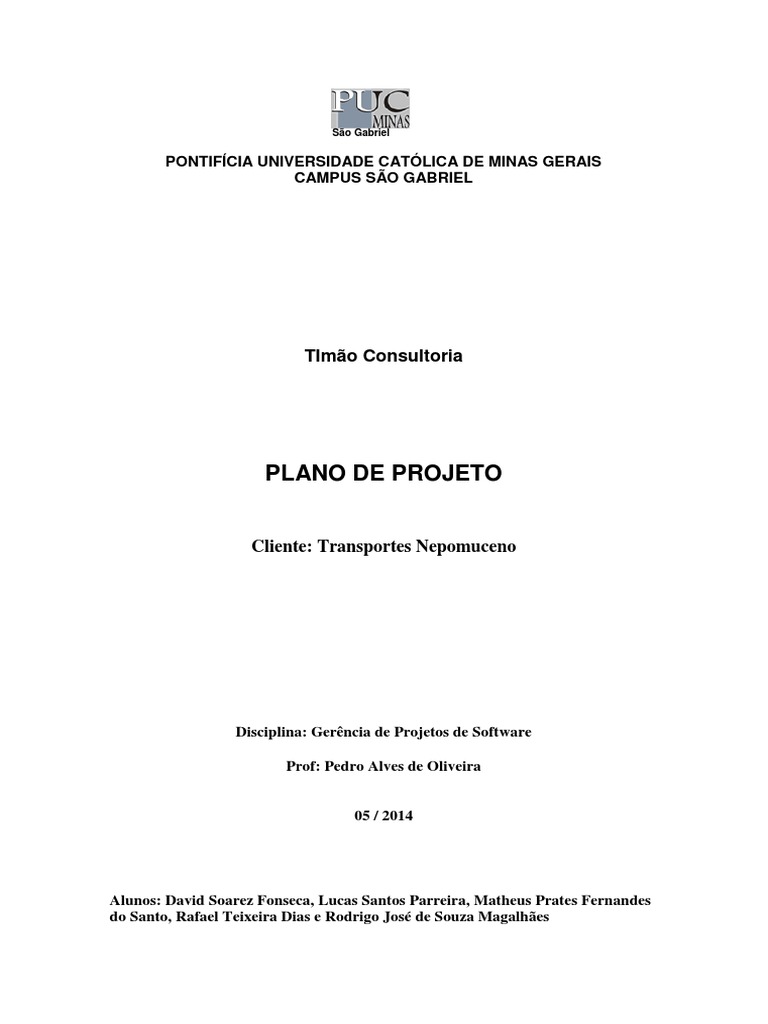 PUC MINAS
São Gabriel

PONTIFÍCIA UNIVERSIDADE CATÓLICA DE MINAS GERAIS
CAMPUS SÃO GABRIEL

TImão Consultoria

PLANO DE PROJETO

Cliente: Transportes Nepomuceno

Disciplina: Gerência de Projetos de Software

Prof: Pedro Alves de Oliveira

05 / 2014

Alunos: David Soarez Fonseca, Lucas Santos Parreira, Matheus Prates Fernandes do Santo, Rafael Teixeira Dias e Rodrigo José de Souza Magalhães